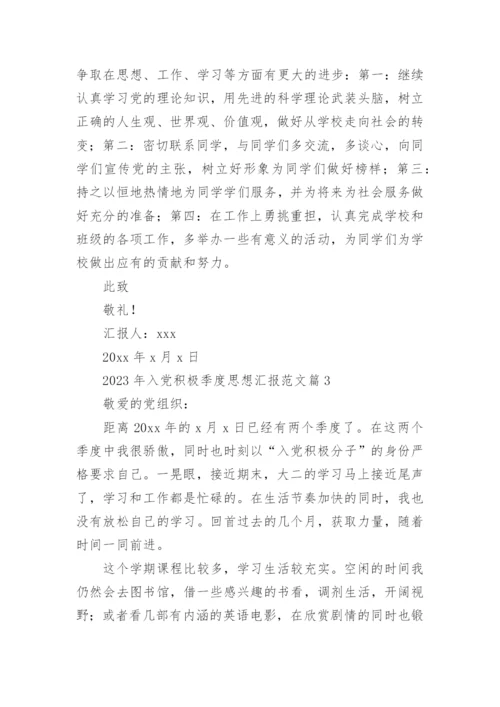 争取在思想、工作、学习等方面有更大的进步：第一：继续认真学习党的理论知识，用先进的科学理论武装头脑，树立正确的人生观、世界观、价值观，做好从学校走向社会的转变；第二：密切联系同学，与同学们多交流，多谈心，向同学们宣传党的主张，树立好形象为同学们做好榜样；第三：持之以恒地热情地为同学学们服务，并为将来为社会服务做好充分的准备；第四：在工作上勇挑重担，认真完成学校和班级的各项工作，多举办一些有意义的活动，为同学们为学校做出应有的贡献和努力。

此致

敬礼！

汇报人：xxx

20xx 年 x 月 x 日

2023 年入党积极季度思想汇报范文篇 3

敬爱的党组织：

距离 20xx 年的 x 月 x 日已经有两个季度了。在这两个季度中我很骄傲，同时也时刻以“入党积极分子”的身份严格要求自己。一晃眼，接近期末，大二的学习马上接近尾声了，学习和工作都是忙碌的。在生活节奏加快的同时，我也没有放松自己的学习。回首过去的几个月，获取力量，随着时间一同前进。

这个学期课程比较多，学习生活较充实。空闲的时间我仍然会去图书馆，借一些感兴趣的书看，调剂生活，开阔视野；或者看几部有内涵的英语电影，在欣赏剧情的同时也锻